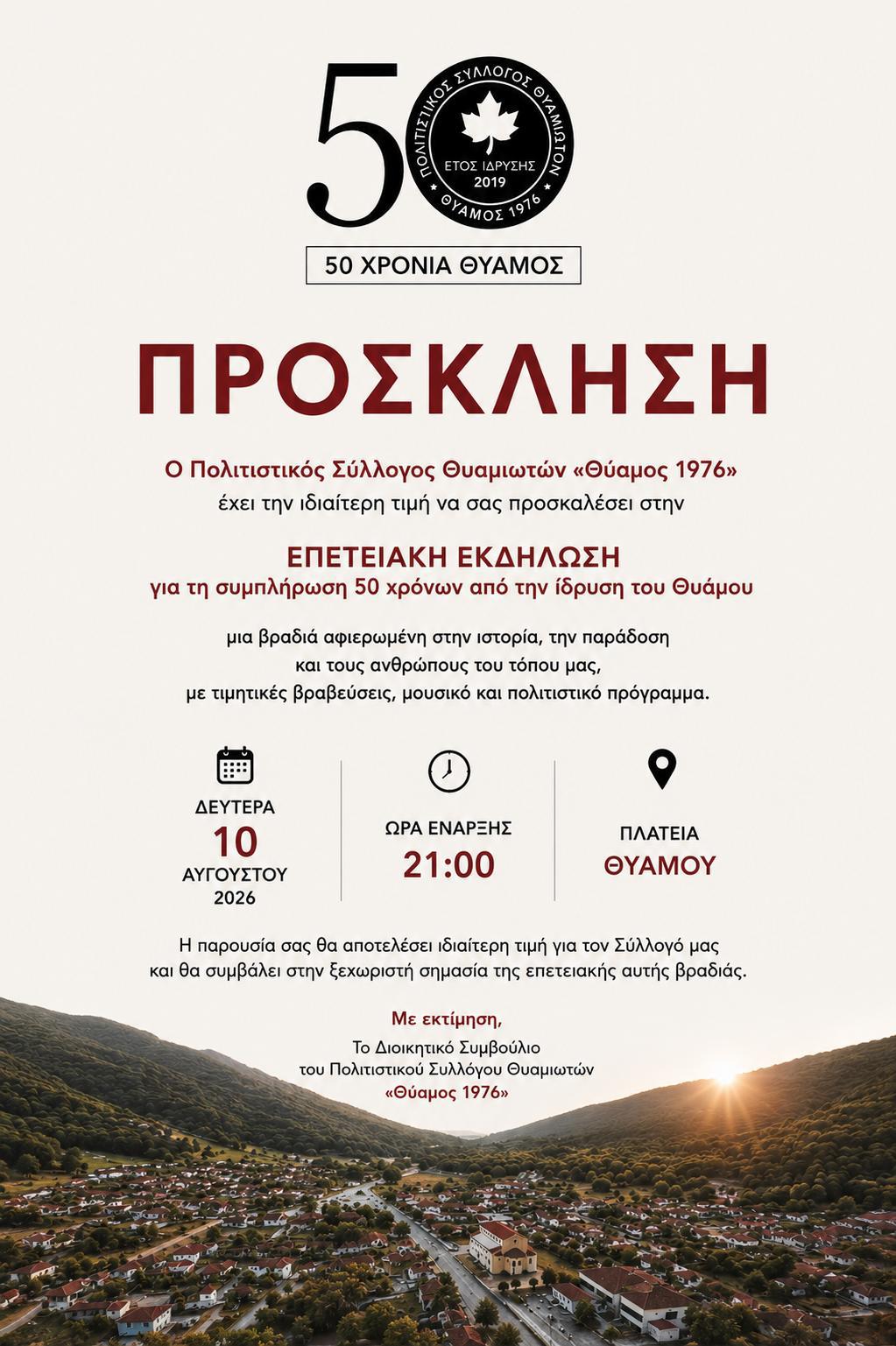 50

ΠΟΛΙΤΙΣΤΙΚΟΣ ΣΥΛΛΟΓΟΣ ΘΥΑΜΙΩΤΩΝ
ΕΤΟΣ ΙΔΡΥΣΗΣ
2019
ΘΥΑΜΟΣ 1976

50 ΧΡΟΝΙΑ ΘΥΑΜΟΣ

ΠΡΟΣΚΛΗΣΗ

Ο Πολιτιστικός Σύλλογος Θυαμιωτών «Θύαμος 1976»
έχει την ιδιαίτερη τιμή να σας προσκαλέσει στην

ΕΠΕΤΕΙΑΚΗ ΕΚΔΗΛΩΣΗ
για τη συμπλήρωση 50 χρόνων από την ίδρυση του Θυάμου

μια βραδιά αφιερωμένη στην ιστορία, την παράδοση
και τους ανθρώπους του τόπου μας,
με τιμητικές βραβεύσεις, μουσικό και πολιτιστικό πρόγραμμα.

ΔΕΥΤΕΡΑ
10
ΑΥΓΟΥΣΤΟΥ
2026

ΩΡΑ ΕΝΑΡΞΗΣ
21:00

ΠΛΑΤΕΙΑ
ΘΥΑΜΟΥ

Η παρουσία σας θα αποτελέσει ιδιαίτερη τιμή για τον Σύλλογό μας
και θα συμβάλει στην ξεχωριστή σημασία της επετειακής αυτής βραδιάς.

Με εκτίμηση,
Το Διοικητικό Συμβούλιο
του Πολιτιστικού Συλλόγου Θυαμιωτών
«Θύαμος 1976»